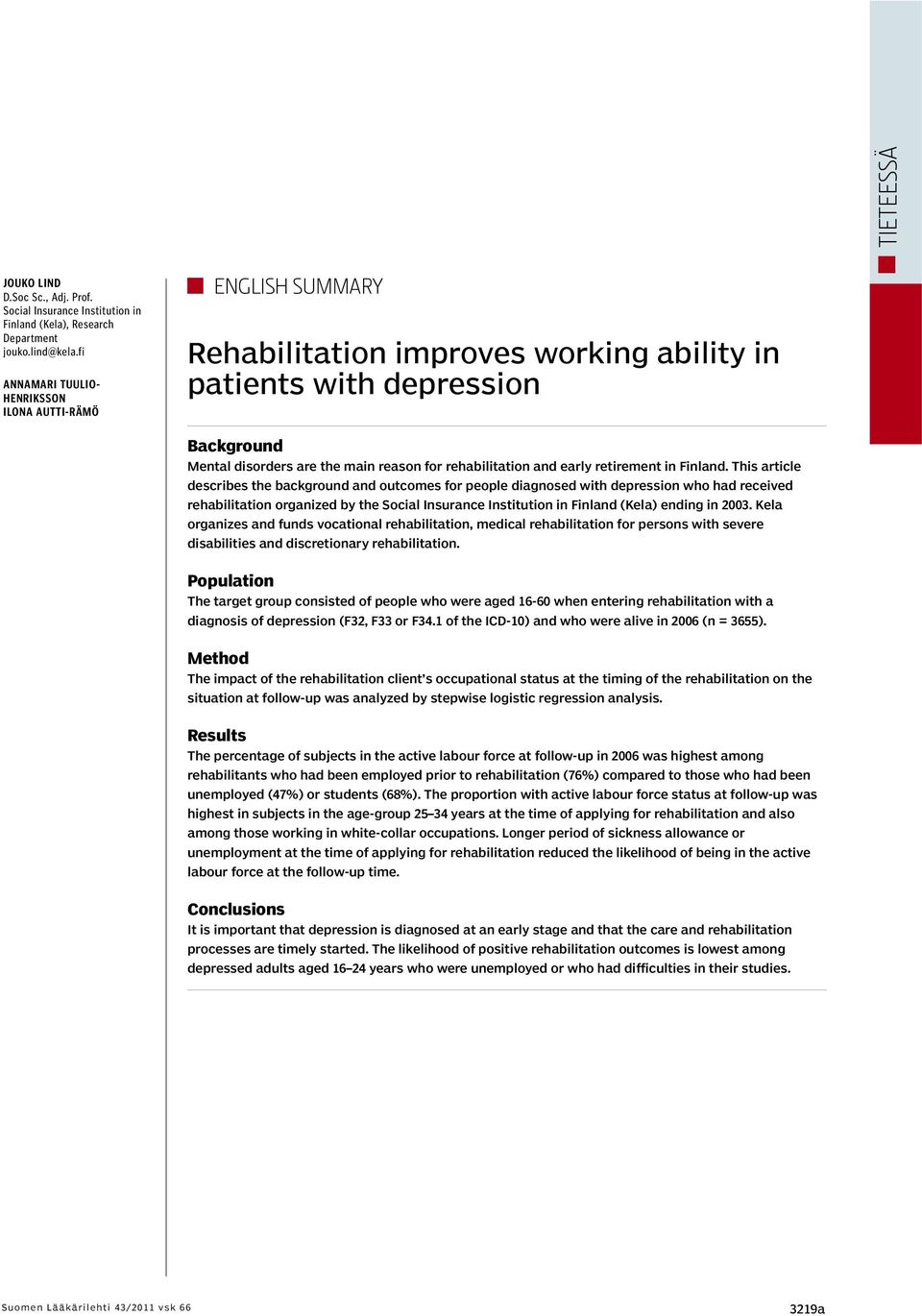 TIETEESSÄ

JOUKO LIND
D.Soc Sc., Adj. Prof.
Social Insurance Institution in Finland (Kela), Research Department
jouko.lind@kela.fi

ANNAMARI TUULIO-HENRIKSSON
ILONA AUTTI-RÄMÖ

ENGLISH SUMMARY

Rehabilitation improves working ability in patients with depression

Background
Mental disorders are the main reason for rehabilitation and early retirement in Finland. This article describes the background and outcomes for people diagnosed with depression who had received rehabilitation organized by the Social Insurance Institution in Finland (Kela) ending in 2003. Kela organizes and funds vocational rehabilitation, medical rehabilitation for persons with severe disabilities and discretionary rehabilitation.

Population
The target group consisted of people who were aged 16-60 when entering rehabilitation with a diagnosis of depression (F32, F33 or F34.1 of the ICD-10) and who were alive in 2006 (n = 3655).

Method
The impact of the rehabilitation client's occupational status at the timing of the rehabilitation on the situation at follow-up was analyzed by stepwise logistic regression analysis.

Results
The percentage of subjects in the active labour force at follow-up in 2006 was highest among rehabilitants who had been employed prior to rehabilitation (76%) compared to those who had been unemployed (47%) or students (68%). The proportion with active labour force status at follow-up was highest in subjects in the age-group 25–34 years at the time of applying for rehabilitation and also among those working in white-collar occupations. Longer period of sickness allowance or unemployment at the time of applying for rehabilitation reduced the likelihood of being in the active labour force at the follow-up time.

Conclusions
It is important that depression is diagnosed at an early stage and that the care and rehabilitation processes are timely started. The likelihood of positive rehabilitation outcomes is lowest among depressed adults aged 16–24 years who were unemployed or who had difficulties in their studies.

Suomen Lääkärilehti 43/2011 vsk 66

3219a